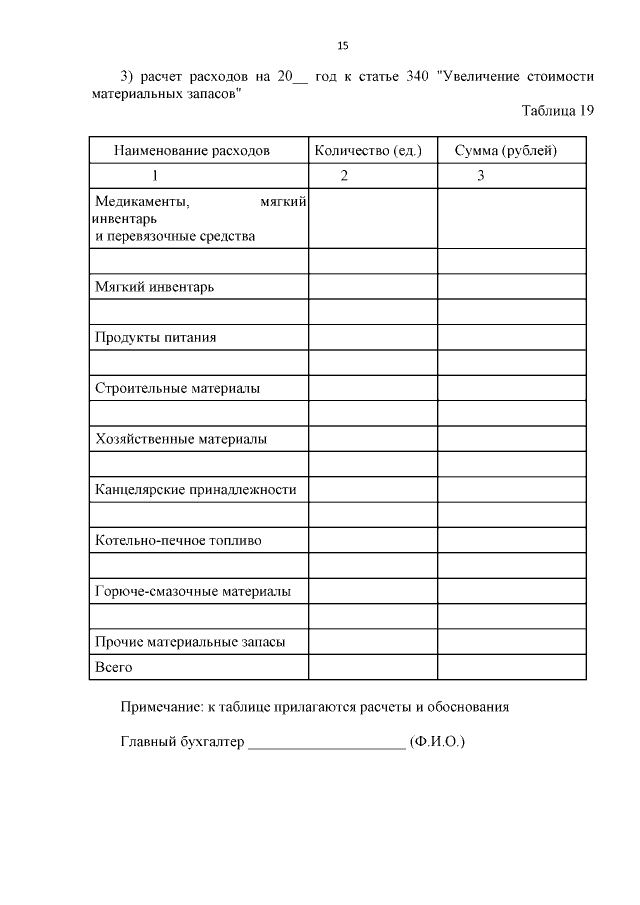 15

3) расчет расходов на 20__ год к статье 340 "Увеличение стоимости материальных запасов"

Таблица 19

| Наименование расходов | Количество (ед.) | Сумма (рублей) |
|---|---|---|
| 1 | 2 | 3 |
| Медикаменты, мягкий инвентарь и перевязочные средства | | |
| | | |
| Мягкий инвентарь | | |
| | | |
| Продукты питания | | |
| | | |
| Строительные материалы | | |
| | | |
| Хозяйственные материалы | | |
| | | |
| Канцелярские принадлежности | | |
| | | |
| Котельно-печное топливо | | |
| | | |
| Горюче-смазочные материалы | | |
| | | |
| Прочие материальные запасы | | |
| Всего | | |

Примечание: к таблице прилагаются расчеты и обоснования

Главный бухгалтер ____________________ (Ф.И.О.)